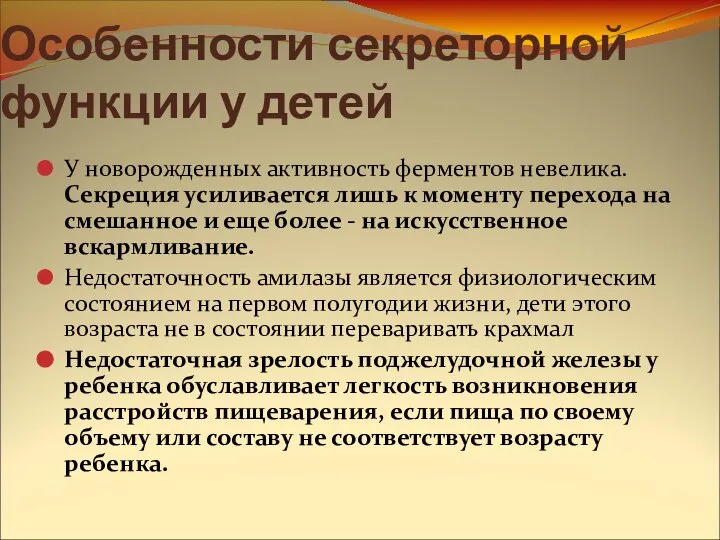 Особенности секреторной функции у детей

У новорожденных активность ферментов невелика. Секреция усиливается лишь к моменту перехода на смешанное и еще более - на искусственное вскармливание.

Недостаточность амилазы является физиологическим состоянием на первом полугодии жизни, дети этого возраста не в состоянии переваривать крахмал

Недостаточная зрелость поджелудочной железы у ребенка обуславливает легкость возникновения расстройств пищеварения, если пища по своему объему или составу не соответствует возрасту ребенка.